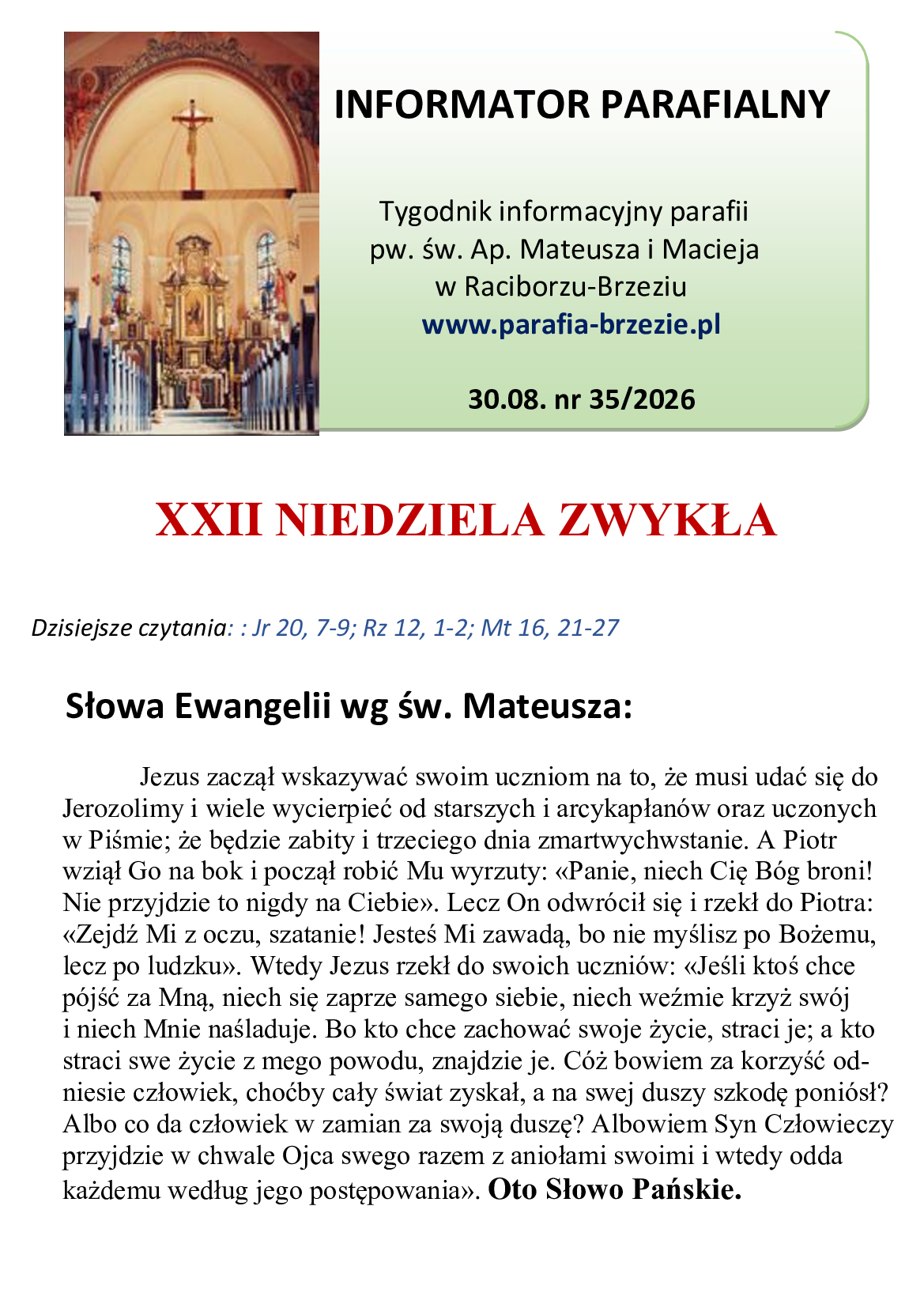 INFORMATOR PARAFIALNY

Tygodnik informacyjny parafii
pw. św. Ap. Mateusza i Macieja
w Raciborzu-Brzeziu
www.parafia-brzezie.pl

30.08. nr 35/2026

XXII NIEDZIELA ZWYKŁA

Dzisiejsze czytania: : Jr 20, 7-9; Rz 12, 1-2; Mt 16, 21-27

Słowa Ewangelii wg św. Mateusza:

Jezus zaczął wskazywać swoim uczniom na to, że musi udać się do Jerozolimy i wiele wycierpieć od starszych i arcykapłanów oraz uczonych w Piśmie; że będzie zabity i trzeciego dnia zmartwychwstanie. A Piotr wziął Go na bok i począł robić Mu wyrzuty: «Panie, niech Cię Bóg broni! Nie przyjdzie to nigdy na Ciebie». Lecz On odwrócił się i rzekł do Piotra: «Zejdź Mi z oczu, szatanie! Jesteś Mi zawadą, bo nie myślisz po Bożemu, lecz po ludzku». Wtedy Jezus rzekł do swoich uczniów: «Jeśli ktoś chce pójść za Mną, niech się zaprze samego siebie, niech weźmie krzyż swój i niech Mnie naśladuje. Bo kto chce zachować swoje życie, straci je; a kto straci swe życie z mego powodu, znajdzie je. Cóż bowiem za korzyść odniesie człowiek, choćby cały świat zyskał, a na swej duszy szkodę poniósł? Albo co da człowiek w zamian za swoją duszę? Albowiem Syn Człowieczy przyjdzie w chwale Ojca swego razem z aniołami swoimi i wtedy odda każdemu według jego postępowania». Oto Słowo Pańskie.